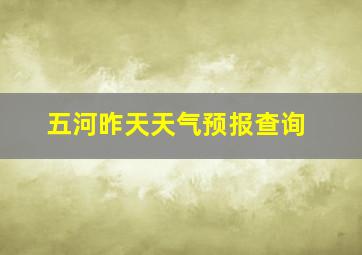 五河昨天天气预报查询